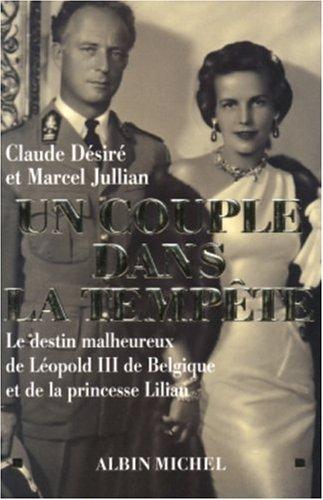 Claude Désiré
et Marcel Jullian

UN COUPLE
DANS
LA TEMPÊTE

Le destin malheureux
de Léopold III de Belgique
et de la princesse Lilian

ALBIN MICHEL